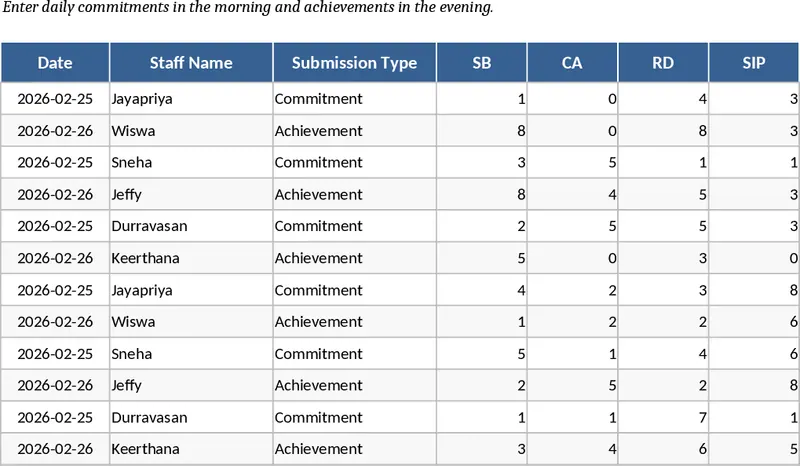 Enter daily commitments in the morning and achievements in the evening.

| Date | Staff Name | Submission Type | SB | CA | RD | SIP |
|---|---|---|---|---|---|---|
| 2026-02-25 | Jayapriya | Commitment | 1 | 0 | 4 | 3 |
| 2026-02-26 | Wiswa | Achievement | 8 | 0 | 8 | 3 |
| 2026-02-25 | Sneha | Commitment | 3 | 5 | 1 | 1 |
| 2026-02-26 | Jeffy | Achievement | 8 | 4 | 5 | 3 |
| 2026-02-25 | Durravasan | Commitment | 2 | 5 | 5 | 3 |
| 2026-02-26 | Keerthana | Achievement | 5 | 0 | 3 | 0 |
| 2026-02-25 | Jayapriya | Commitment | 4 | 2 | 3 | 8 |
| 2026-02-26 | Wiswa | Achievement | 1 | 2 | 2 | 6 |
| 2026-02-25 | Sneha | Commitment | 5 | 1 | 4 | 6 |
| 2026-02-26 | Jeffy | Achievement | 2 | 5 | 2 | 8 |
| 2026-02-25 | Durravasan | Commitment | 1 | 1 | 7 | 1 |
| 2026-02-26 | Keerthana | Achievement | 3 | 4 | 6 | 5 |